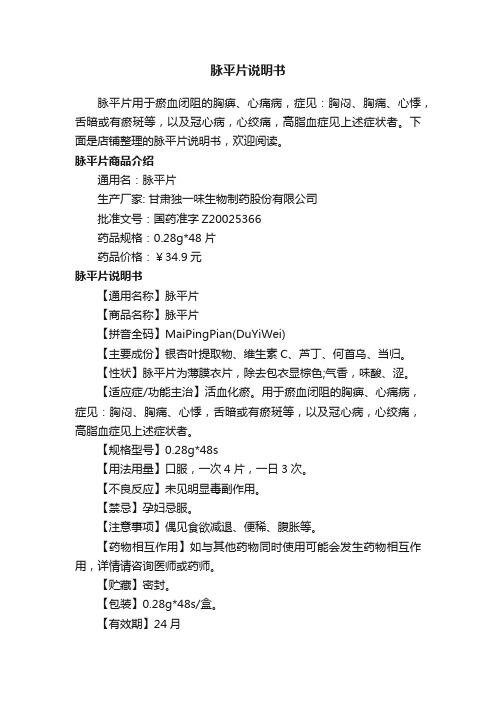 脉平片说明书

脉平片用于瘀血闭阻的胸痹、心痛病，症见：胸闷、胸痛、心悸，舌暗或有瘀斑等，以及冠心病，心绞痛，高脂血症见上述症状者。下面是店铺整理的脉平片说明书，欢迎阅读。

脉平片商品介绍

通用名：脉平片

生产厂家: 甘肃独一味生物制药股份有限公司

批准文号：国药准字 Z20025366

药品规格：0.28g*48 片

药品价格：￥34.9 元

脉平片说明书

【通用名称】脉平片

【商品名称】脉平片

【拼音全码】MaiPingPian(DuYiWei)

【主要成份】银杏叶提取物、维生素 C、芦丁、何首乌、当归。

【性状】脉平片为薄膜衣片，除去包衣显棕色;气香，味酸、涩。

【适应症/功能主治】活血化瘀。用于瘀血闭阻的胸痹、心痛病，症见：胸闷、胸痛、心悸，舌暗或有瘀斑等，以及冠心病，心绞痛，高脂血症见上述症状者。

【规格型号】0.28g*48s

【用法用量】口服，一次 4 片，一日 3 次。

【不良反应】未见明显毒副作用。

【禁忌】孕妇忌服。

【注意事项】偶见食欲减退、便稀、腹胀等。

【药物相互作用】如与其他药物同时使用可能会发生药物相互作用，详情请咨询医师或药师。

【贮藏】密封。

【包装】0.28g*48s/盒。

【有效期】24 月